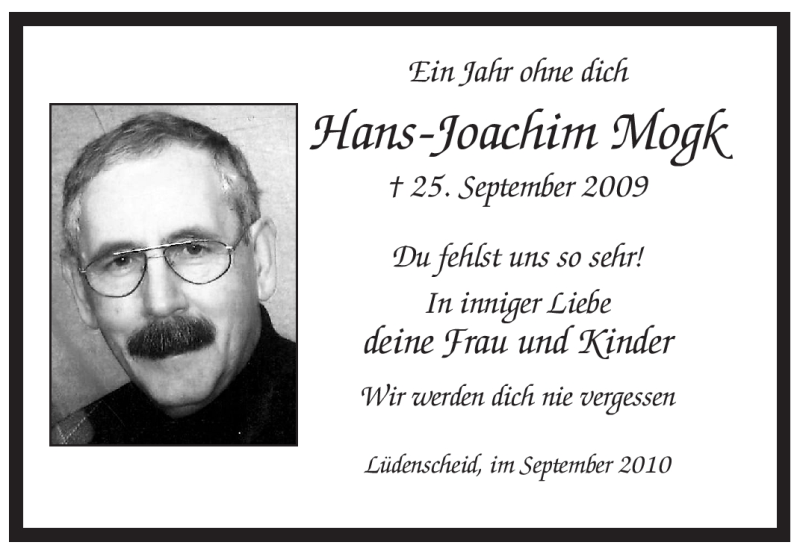 Ein Jahr ohne dich

Hans-Joachim Mogk

† 25. September 2009

Du fehlst uns so sehr!

In inniger Liebe
deine Frau und Kinder

Wir werden dich nie vergessen

Lüdenscheid, im September 2010